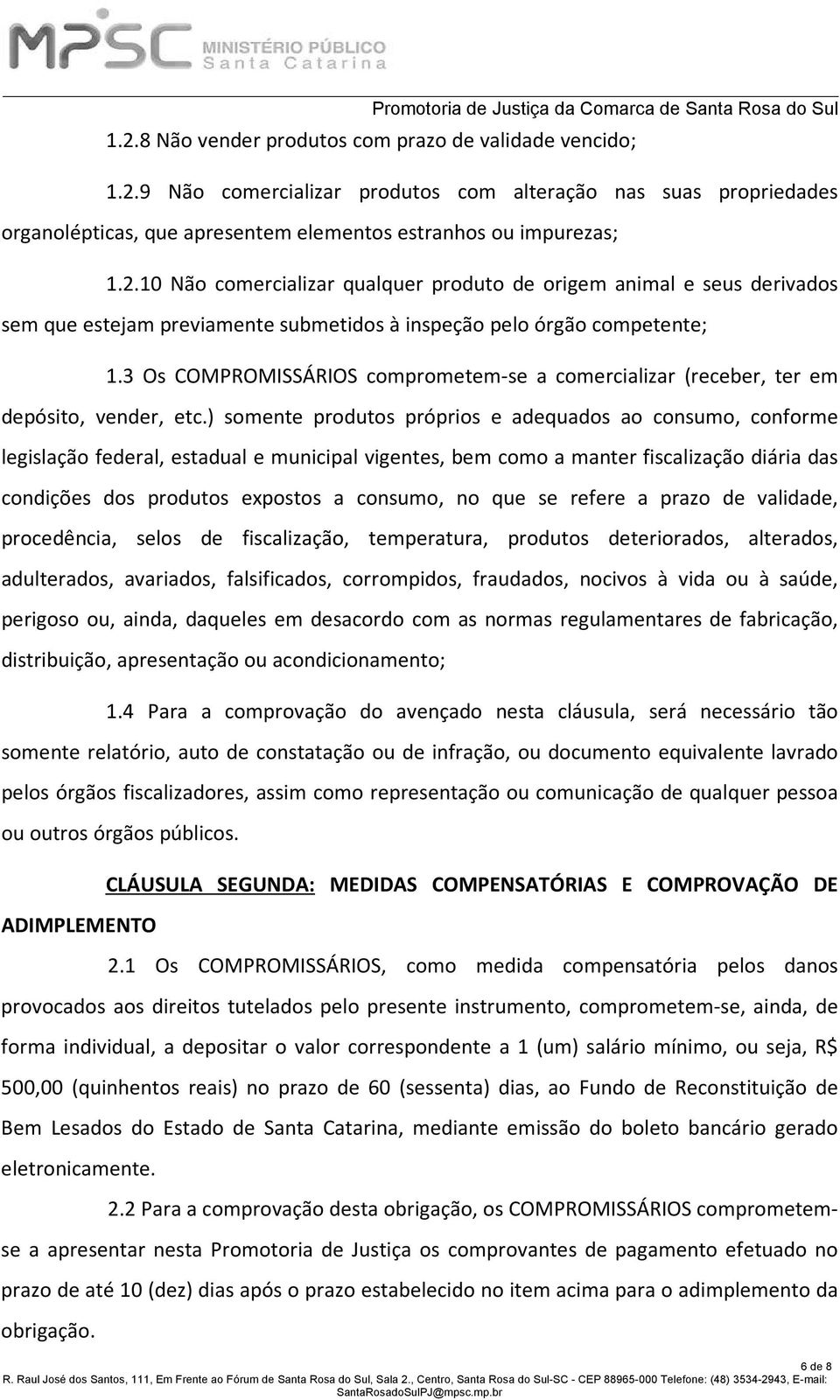 MPSC MINISTÉRIO PÚBLICO Santa Catarina

Promotoria de Justiça da Comarca de Santa Rosa do Sul

1.2.8 Não vender produtos com prazo de validade vencido;

1.2.9 Não comercializar produtos com alteração nas suas propriedades organolépticas, que apresentem elementos estranhos ou impurezas;

1.2.10 Não comercializar qualquer produto de origem animal e seus derivados sem que estejam previamente submetidos à inspeção pelo órgão competente;

1.3 Os COMPROMISSÁRIOS comprometem-se a comercializar (receber, ter em depósito, vender, etc.) somente produtos próprios e adequados ao consumo, conforme legislação federal, estadual e municipal vigentes, bem como a manter fiscalização diária das condições dos produtos expostos a consumo, no que se refere a prazo de validade, procedência, selos de fiscalização, temperatura, produtos deteriorados, alterados, adulterados, avariados, falsificados, corrompidos, fraudados, nocivos à vida ou à saúde, perigoso ou, ainda, daqueles em desacordo com as normas regulamentares de fabricação, distribuição, apresentação ou acondicionamento;

1.4 Para a comprovação do avençado nesta cláusula, será necessário tão somente relatório, auto de constatação ou de infração, ou documento equivalente lavrado pelos órgãos fiscalizadores, assim como representação ou comunicação de qualquer pessoa ou outros órgãos públicos.

CLÁUSULA SEGUNDA: MEDIDAS COMPENSATÓRIAS E COMPROVAÇÃO DE ADIMPLEMENTO

2.1 Os COMPROMISSÁRIOS, como medida compensatória pelos danos provocados aos direitos tutelados pelo presente instrumento, comprometem-se, ainda, de forma individual, a depositar o valor correspondente a 1 (um) salário mínimo, ou seja, R$ 500,00 (quinhentos reais) no prazo de 60 (sessenta) dias, ao Fundo de Reconstituição de Bem Lesados do Estado de Santa Catarina, mediante emissão do boleto bancário gerado eletronicamente.

2.2 Para a comprovação desta obrigação, os COMPROMISSÁRIOS comprometem-se a apresentar nesta Promotoria de Justiça os comprovantes de pagamento efetuado no prazo de até 10 (dez) dias após o prazo estabelecido no item acima para o adimplemento da obrigação.

6 de 8
R. Raul José dos Santos, 111, Em Frente ao Fórum de Santa Rosa do Sul, Sala 2., Centro, Santa Rosa do Sul-SC - CEP 88965-000 Telefone: (48) 3534-2943, E-mail: SantaRosadoSulPJ@mpsc.mp.br